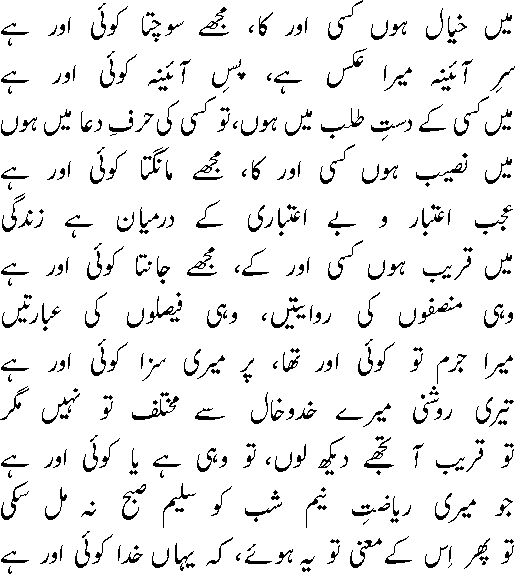 میں خیال ہوں کسی اور کا، مجھے سوچتا کوئی اور ہے
سرِ آئینہ میرا عکس ہے، پسِ آئینہ کوئی اور ہے

میں کسی کے دستِ طلب میں ہوں، تو کسی کی حرفِ دعا میں ہوں
میں نصیب ہوں کسی اور کا، مجھے مانگتا کوئی اور ہے

عجب اعتبار و بے اعتباری کے درمیان ہے زندگی
میں قریب ہوں کسی اور کے، مجھے جانتا کوئی اور ہے

وہی منصفوں کی روایتیں، وہی فیصلوں کی عبارتیں
میرا جرم تو کوئی اور تھا، پر میری سزا کوئی اور ہے

تیری روشنی میرے خدوخال سے مختلف تو نہیں مگر
تو قریب آ تجھے دیکھ لوں، تو وہی ہے یا کوئی اور ہے

جو میری ریاضتِ نیم شب کو سلیم صبح نہ مل سکی
تو پھر اِس کے معنی تو یہ ہوئے، کہ یہاں خدا کوئی اور ہے